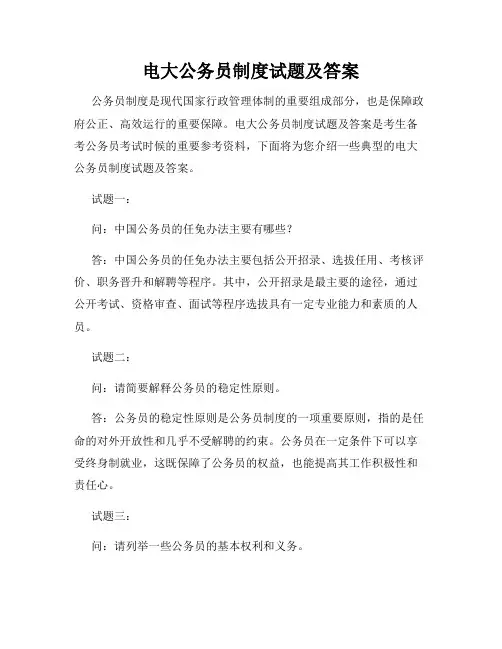 电大公务员制度试题及答案

公务员制度是现代国家行政管理体制的重要组成部分，也是保障政府公正、高效运行的重要保障。电大公务员制度试题及答案是考生备考公务员考试时候的重要参考资料，下面将为您介绍一些典型的电大公务员制度试题及答案。

试题一：

问：中国公务员的任免办法主要有哪些？

答：中国公务员的任免办法主要包括公开招录、选拔任用、考核评价、职务晋升和解聘等程序。其中，公开招录是最主要的途径，通过公开考试、资格审查、面试等程序选拔具有一定专业能力和素质的人员。

试题二：

问：请简要解释公务员的稳定性原则。

答：公务员的稳定性原则是公务员制度的一项重要原则，指的是任命的对外开放性和几乎不受解聘的约束。公务员在一定条件下可以享受终身制就业，这既保障了公务员的权益，也能提高其工作积极性和责任心。

试题三：

问：请列举一些公务员的基本权利和义务。